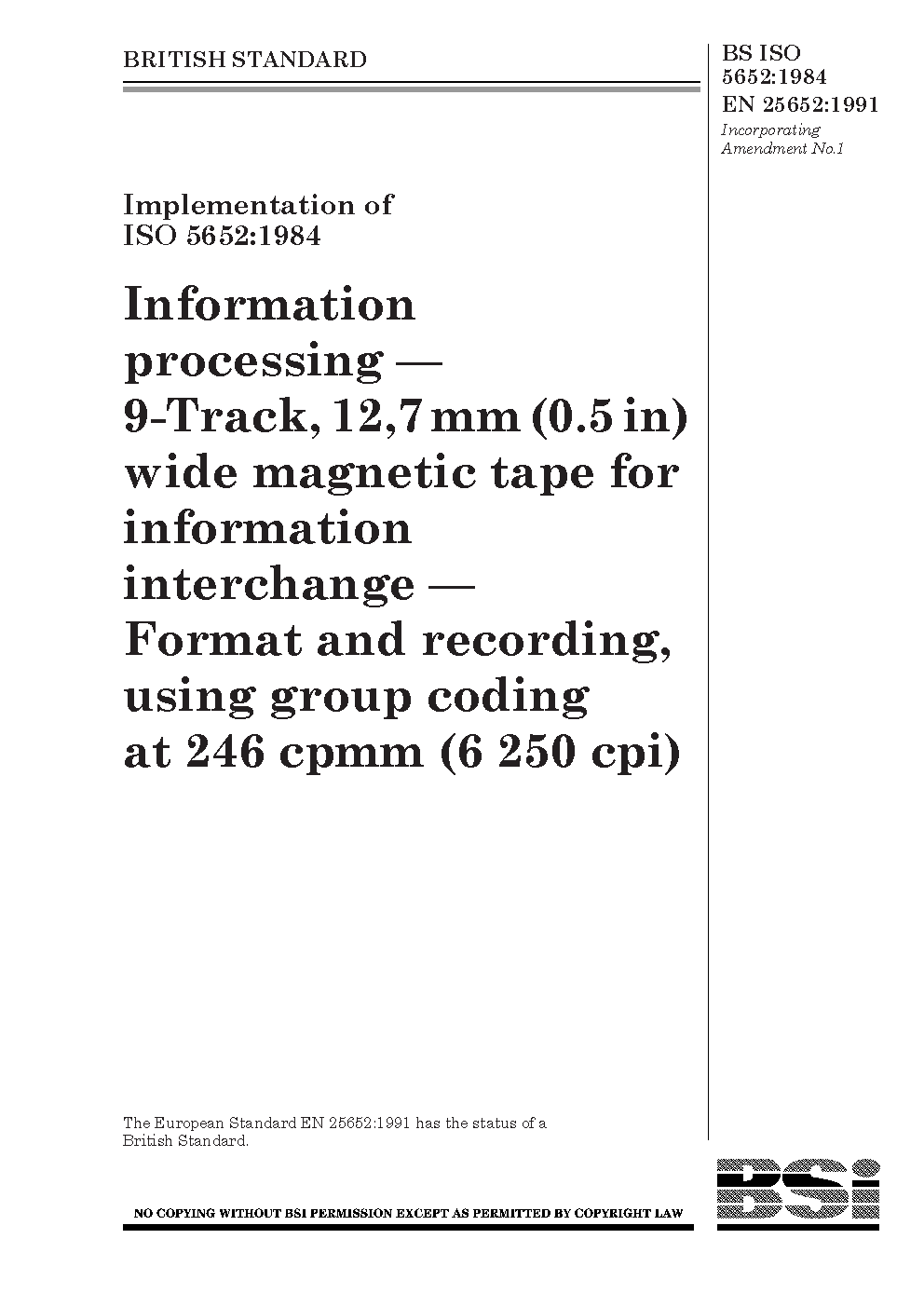 BRITISH STANDARD

BS ISO 5652:1984
EN 25652:1991
Incorporating Amendment No.1

Implementation of ISO 5652:1984

Information processing — 9-Track, 12,7 mm (0.5 in) wide magnetic tape for information interchange — Format and recording, using group coding at 246 cpmm (6 250 cpi)

The European Standard EN 25652:1991 has the status of a British Standard.

NO COPYING WITHOUT BSI PERMISSION EXCEPT AS PERMITTED BY COPYRIGHT LAW

BSi